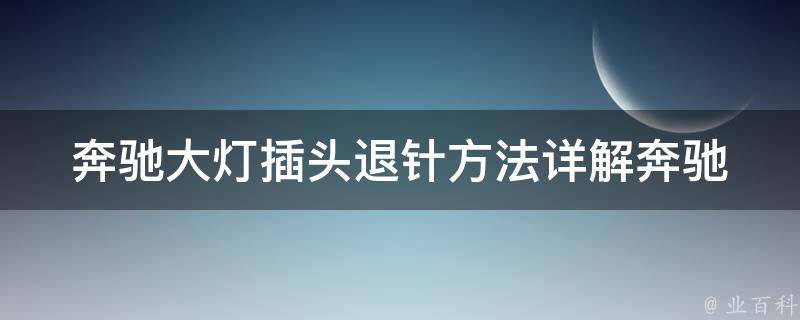 奔驰大灯插头退针方法详解奔驰

@ 业百科